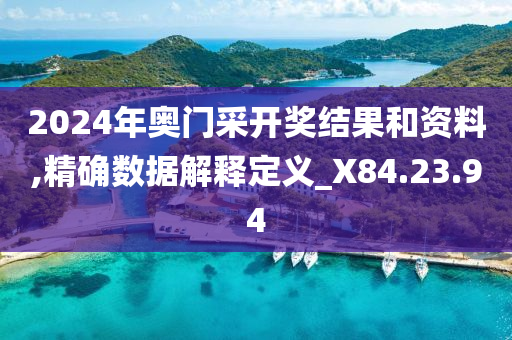 2024年奥门采开奖结果和资料,精确数据解释定义_X84.23.94